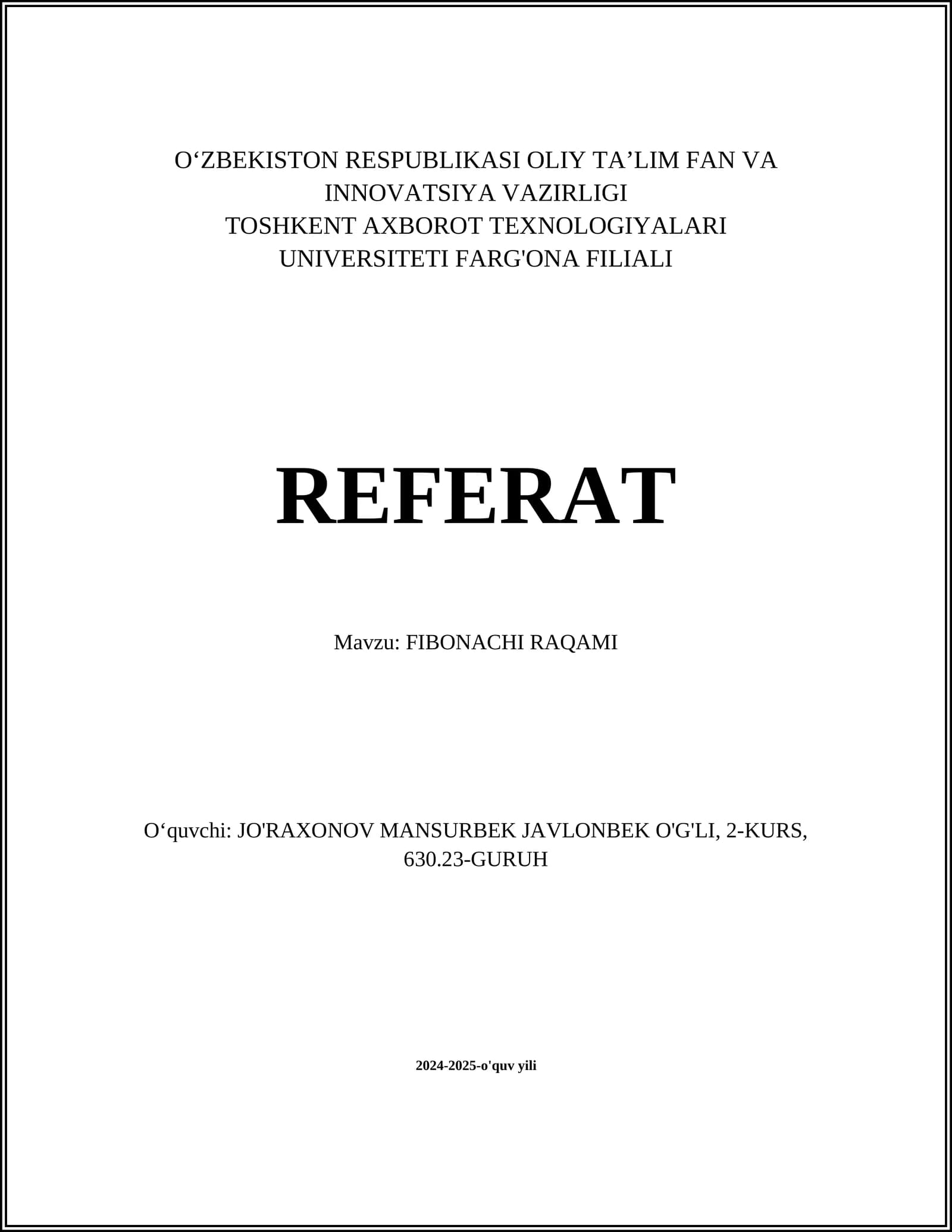 O‘ZBEKISTON RESPUBLIKASI OLIY TA’LIM FAN VA INNOVATSIYA VAZIRLIGI
TOSHKENT AXBOROT TEXNOLOGIYALARI UNIVERSITETI FARG'ONA FILIALI

REFERAT

Mavzu: FIBONACHI RAQAMI

O‘quvchi: JO'RAXONOV MANSURBEK JAVLONBEK O'G'LI, 2-KURS, 630.23-GURUH

2024-2025-o'quv yili